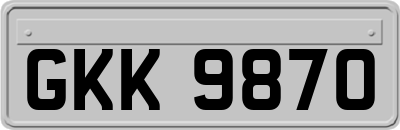 GKK 9870